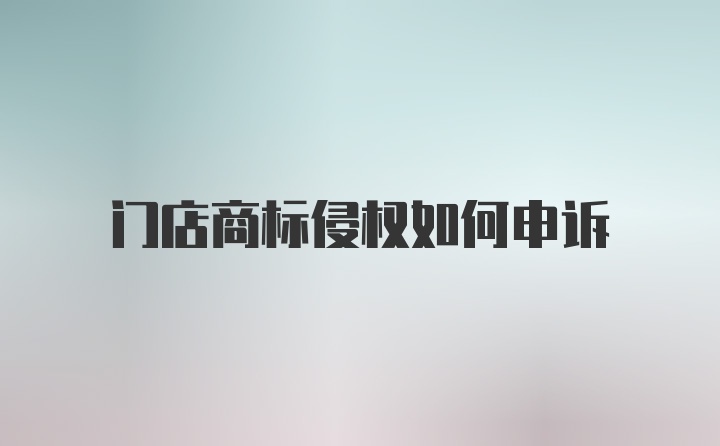 门店商标侵权如何申诉